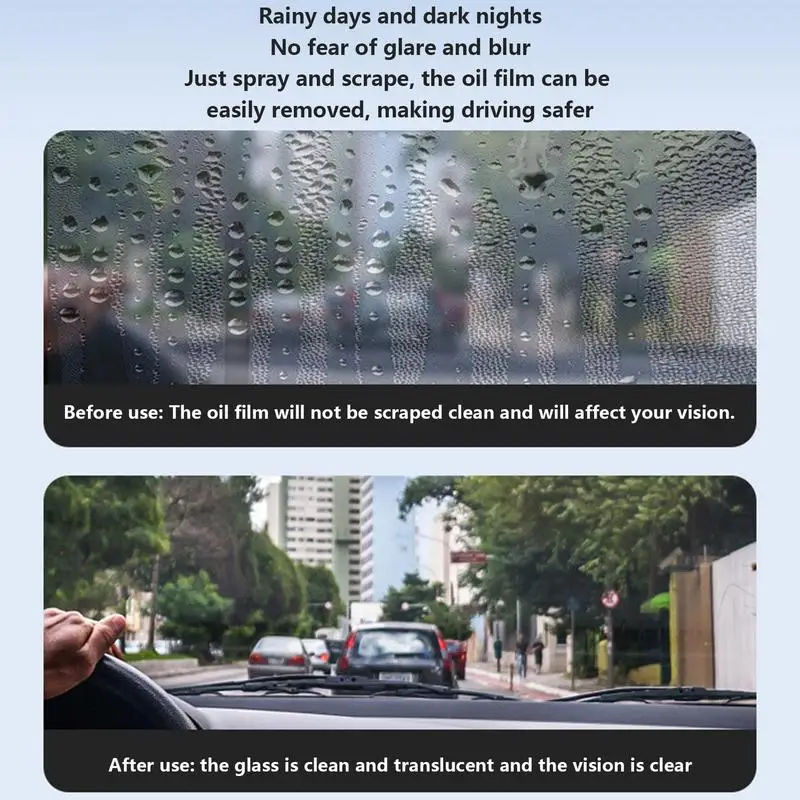 Rainy days and dark nights
No fear of glare and blur
Just spray and scrape, the oil film can be easily removed, making driving safer

Before use: The oil film will not be scraped clean and will affect your vision.

After use: the glass is clean and translucent and the vision is clear